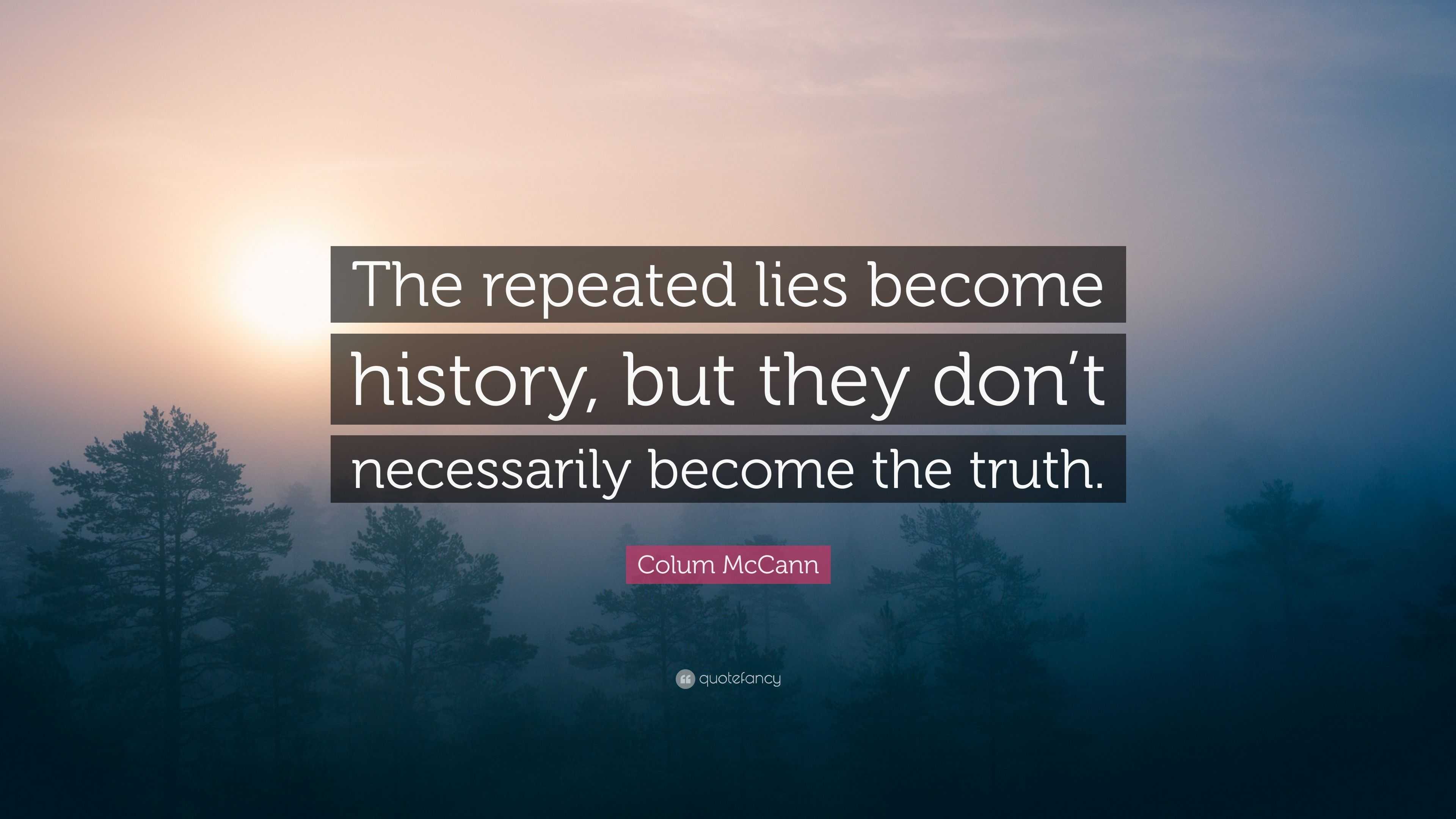 The repeated lies become history, but they don’t necessarily become the truth.

Colum McCann

quotefancy